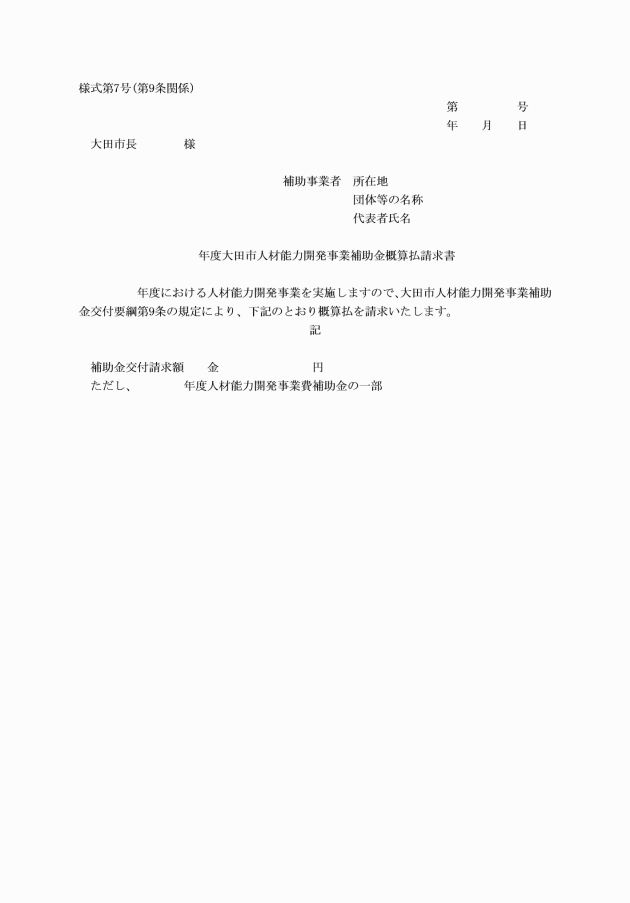 様式第7号(第9条関係)

第　　　　号
年　　月　　日

大田市長　　　　様

補助事業者　所在地
団体等の名称
代表者氏名

年度大田市人材能力開発事業補助金概算払請求書

年度における人材能力開発事業を実施しますので、大田市人材能力開発事業補助金交付要綱第9条の規定により、下記のとおり概算払を請求いたします。

記

補助金交付請求額　　金　　　　　　　　円
ただし、　　　　年度人材能力開発事業費補助金の一部